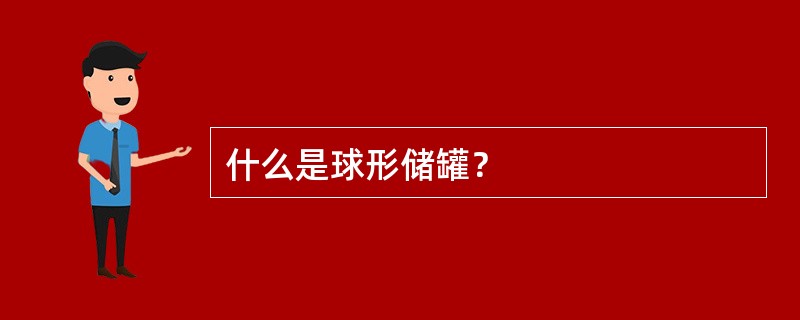 什么是球形储罐？